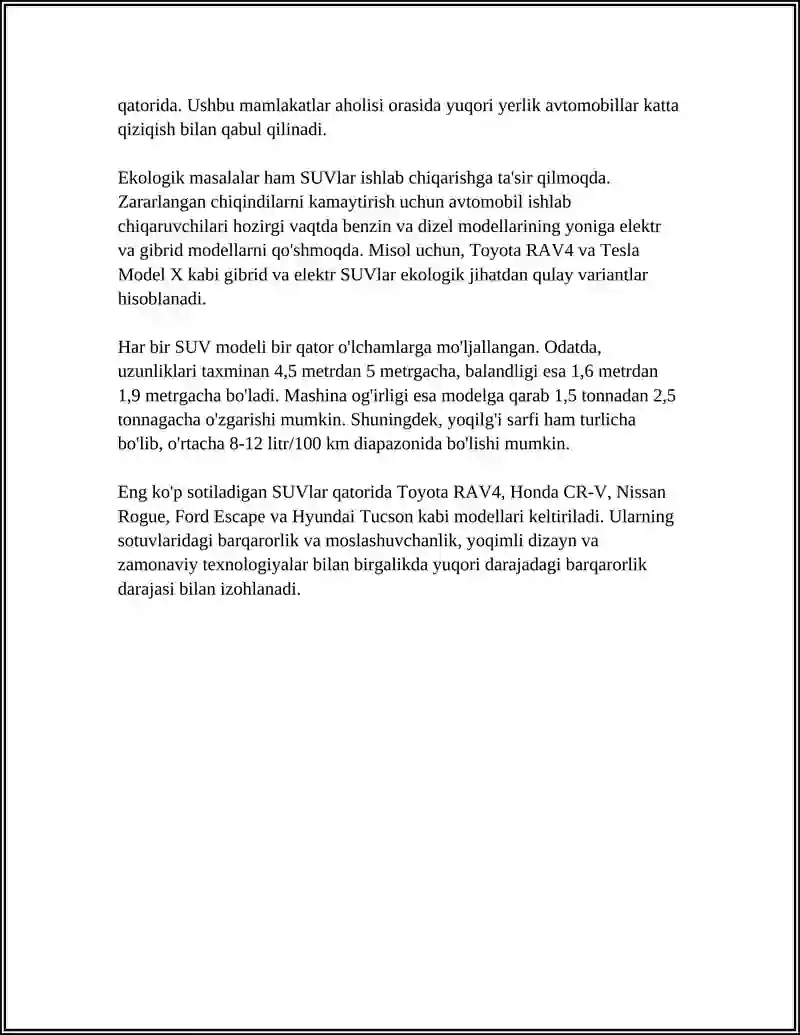 qatorida. Ushbu mamlakatlar aholisi orasida yuqori yerlik avtomobillar katta qiziqish bilan qabul qilinadi.

Ekologik masalalar ham SUVlar ishlab chiqarishga ta'sir qilmoqda. Zararlangan chiqindilarni kamaytirish uchun avtomobil ishlab chiqaruvchilari hozirgi vaqtda benzin va dizel modellarining yoniga elektr va gibrid modellarni qo'shmoqda. Misol uchun, Toyota RAV4 va Tesla Model X kabi gibrid va elektr SUVlar ekologik jihatdan qulay variantlar hisoblanadi.

Har bir SUV modeli bir qator o'lchamlarga mo'ljallangan. Odatda, uzunliklari taxminan 4,5 metrdan 5 metrgacha, balandligi esa 1,6 metrdan 1,9 metrgacha bo'ladi. Mashina og'irligi esa modelga qarab 1,5 tonnadan 2,5 tonnagacha o'zgarishi mumkin. Shuningdek, yoqilg'i sarfi ham turlicha bo'lib, o'rtacha 8-12 litr/100 km diapazonida bo'lishi mumkin.

Eng ko'p sotiladigan SUVlar qatorida Toyota RAV4, Honda CR-V, Nissan Rogue, Ford Escape va Hyundai Tucson kabi modellari keltiriladi. Ularning sotuvlaridagi barqarorlik va moslashuvchanlik, yoqimli dizayn va zamonaviy texnologiyalar bilan birgalikda yuqori darajadagi barqarorlik darajasi bilan izohlanadi.